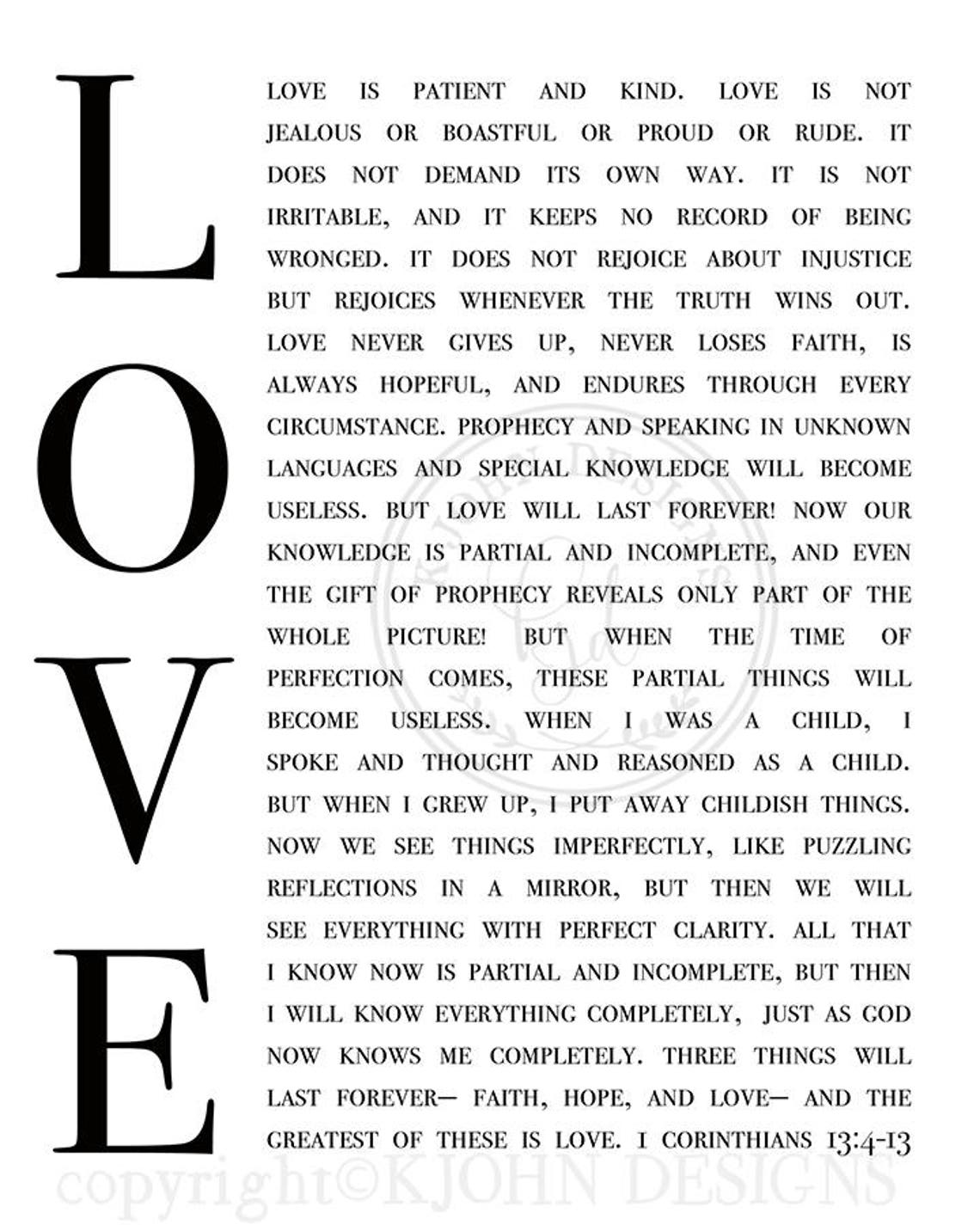 L
O
V
E

LOVE IS PATIENT AND KIND. LOVE IS NOT JEALOUS OR BOASTFUL OR PROUD OR RUDE. IT DOES NOT DEMAND ITS OWN WAY. IT IS NOT IRRITABLE, AND IT KEEPS NO RECORD OF BEING WRONGED. IT DOES NOT REJOICE ABOUT INJUSTICE BUT REJOICES WHENEVER THE TRUTH WINS OUT. LOVE NEVER GIVES UP, NEVER LOSES FAITH, IS ALWAYS HOPEFUL, AND ENDURES THROUGH EVERY CIRCUMSTANCE. PROPHECY AND SPEAKING IN UNKNOWN LANGUAGES AND SPECIAL KNOWLEDGE WILL BECOME USELESS. BUT LOVE WILL LAST FOREVER! NOW OUR KNOWLEDGE IS PARTIAL AND INCOMPLETE, AND EVEN THE GIFT OF PROPHECY REVEALS ONLY PART OF THE WHOLE PICTURE! BUT WHEN THE TIME OF PERFECTION COMES, THESE PARTIAL THINGS WILL BECOME USELESS. WHEN I WAS A CHILD, I SPOKE AND THOUGHT AND REASONED AS A CHILD. BUT WHEN I GREW UP, I PUT AWAY CHILDISH THINGS. NOW WE SEE THINGS IMPERFECTLY, LIKE PUZZLING REFLECTIONS IN A MIRROR, BUT THEN WE WILL SEE EVERYTHING WITH PERFECT CLARITY. ALL THAT I KNOW NOW IS PARTIAL AND INCOMPLETE, BUT THEN I WILL KNOW EVERYTHING COMPLETELY, JUST AS GOD NOW KNOWS ME COMPLETELY. THREE THINGS WILL LAST FOREVER— FAITH, HOPE, AND LOVE— AND THE GREATEST OF THESE IS LOVE. 1 CORINTHIANS 13:4-13

KJOHN DESIGNS

copyright©KJOHN DESIGNS